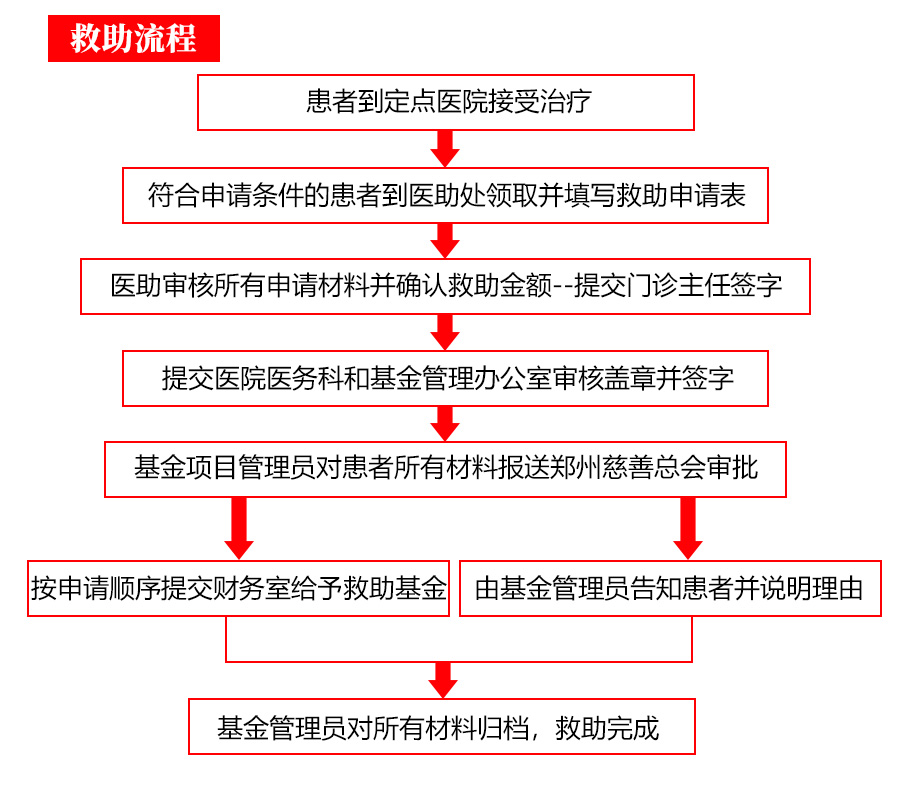 救助流程

患者到定点医院接受治疗

符合申请条件的患者到医助处领取并填写救助申请表

医助审核所有申请材料并确认救助金额--提交门诊主任签字

提交医院医务科和基金管理办公室审核盖章并签字

基金项目管理员对患者所有材料报送郑州慈善总会审批

按申请顺序提交财务室给予救助基金

由基金管理员告知患者并说明理由

基金管理员对所有材料归档，救助完成